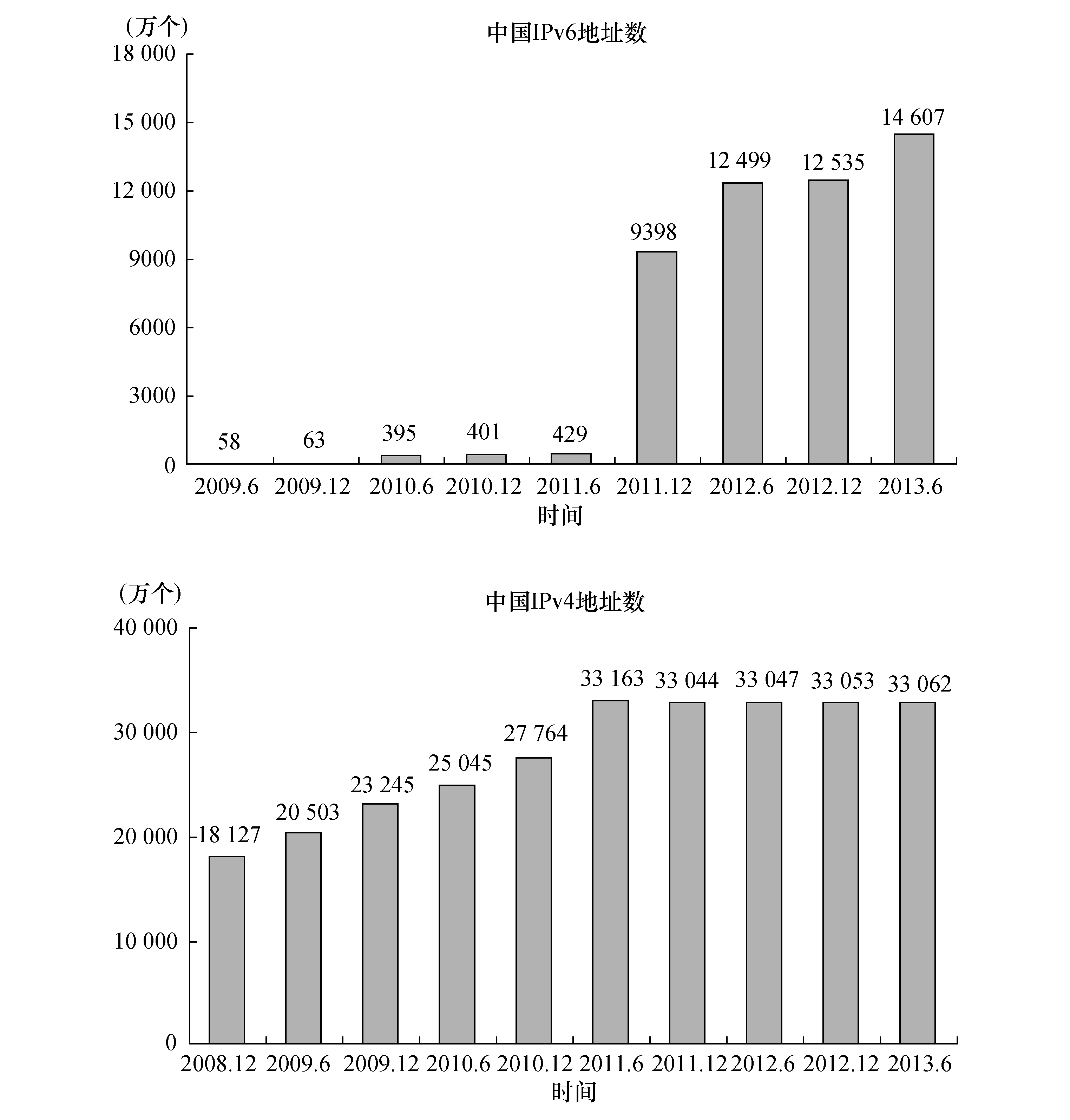 （万个）
中国IPv6地址数
18 000
15 000
12 000
9000
6000
3000
0
58
63
395
401
429
9398
12 499
12 535
14 607
2009.6
2009.12
2010.6
2010.12
2011.6
2011.12
2012.6
2012.12
2013.6
时间

（万个）
中国IPv4地址数
40 000
30 000
20 000
10 000
0
18 127
20 503
23 245
25 045
27 764
33 163
33 044
33 047
33 053
33 062
2008.12
2009.6
2009.12
2010.6
2010.12
2011.6
2011.12
2012.6
2012.12
2013.6
时间